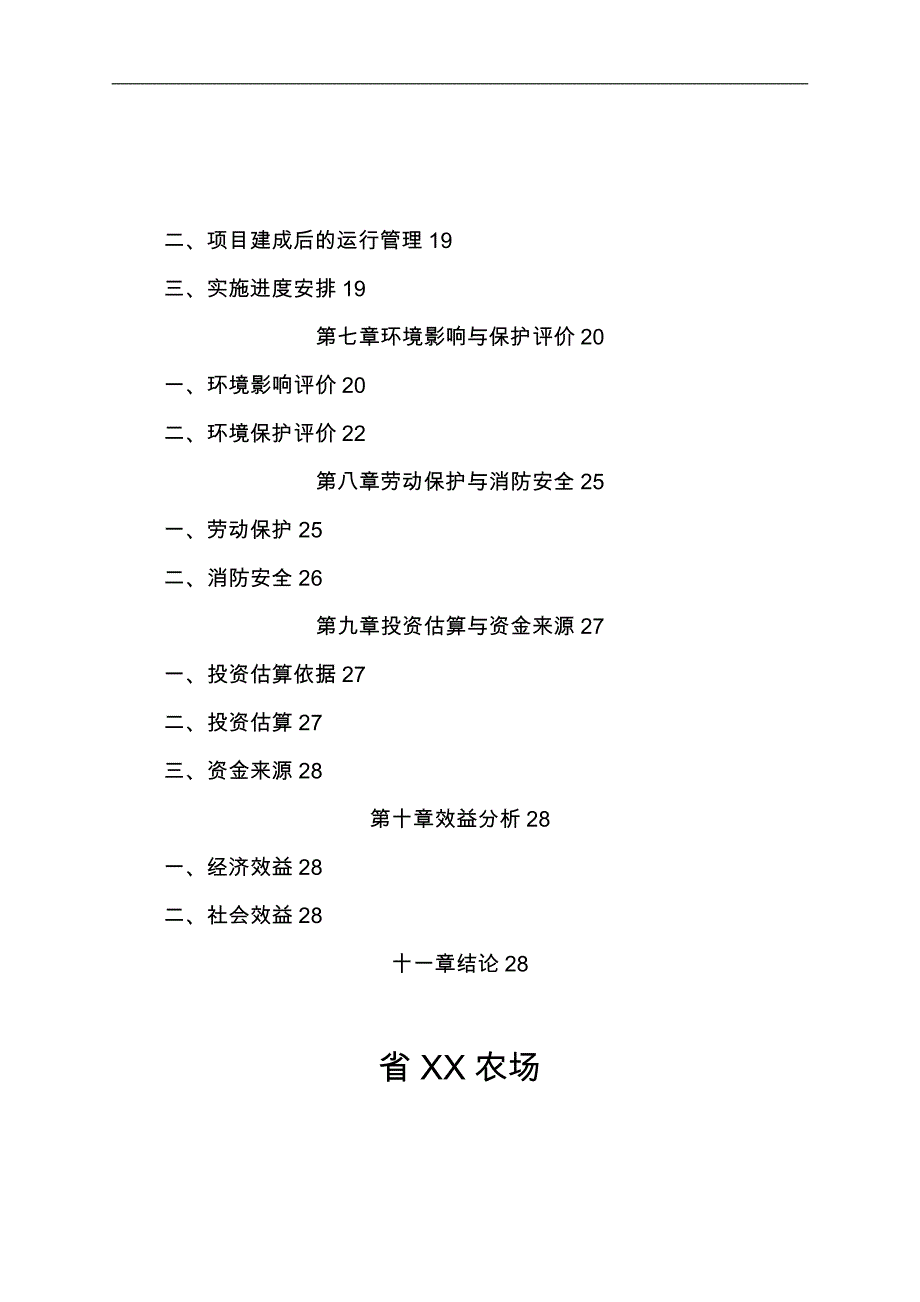 二、项目建成后的运行管理 19

三、实施进度安排 19

第七章环境影响与保护评价 20

一、环境影响评价 20

二、环境保护评价 22

第八章劳动保护与消防安全 25

一、劳动保护 25

二、消防安全 26

第九章投资估算与资金来源 27

一、投资估算依据 27

二、投资估算 27

三、资金来源 28

第十章效益分析 28

一、经济效益 28

二、社会效益 28

十一章结论 28

省 XX 农场